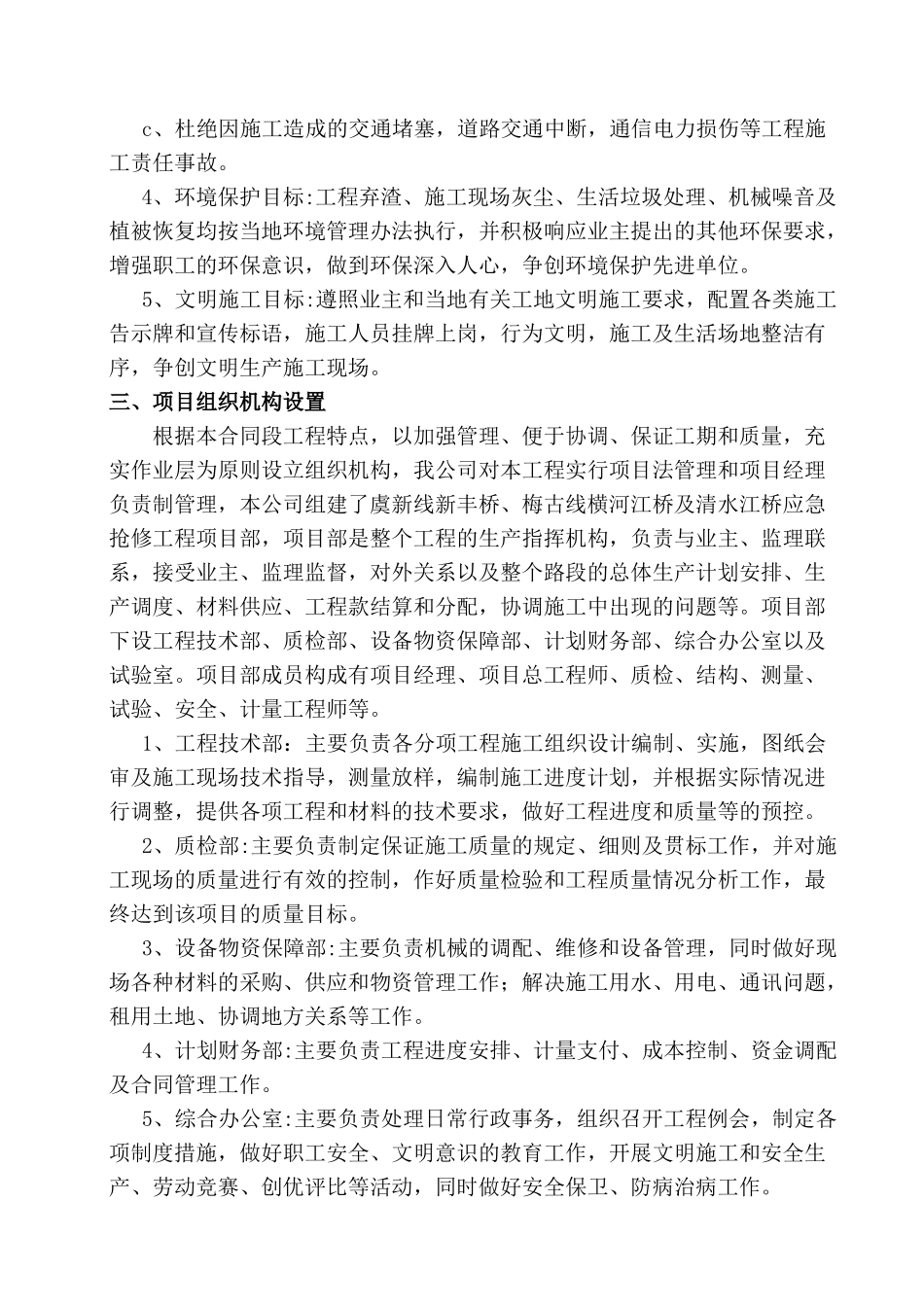 c、杜绝因施工造成的交通堵塞，道路交通中断，通信电力损伤等工程施工责任事故。

4、环境保护目标:工程弃渣、施工现场灰尘、生活垃圾处理、机械噪音及植被恢复均按当地环境管理办法执行，并积极响应业主提出的其他环保要求，增强职工的环保意识，做到环保深入人心，争创环境保护先进单位。

5、文明施工目标:遵照业主和当地有关工地文明施工要求，配置各类施工告示牌和宣传标语，施工人员挂牌上岗，行为文明，施工及生活场地整洁有序，争创文明生产施工现场。

三、项目组织机构设置

根据本合同段工程特点，以加强管理、便于协调、保证工期和质量，充实作业层为原则设立组织机构，我公司对本工程实行项目法管理和项目经理负责制管理，本公司组建了虞新线新丰桥、梅古线横河江桥及清水江桥应急抢修工程项目部，项目部是整个工程的生产指挥机构，负责与业主、监理联系，接受业主、监理监督，对外关系以及整个路段的总体生产计划安排、生产调度、材料供应、工程款结算和分配，协调施工中出现的问题等。项目部下设工程技术部、质检部、设备物资保障部、计划财务部、综合办公室以及试验室。项目部成员构成有项目经理、项目总工程师、质检、结构、测量、试验、安全、计量工程师等。

1、工程技术部：主要负责各分项工程施工组织设计编制、实施，图纸会审及施工现场技术指导，测量放样，编制施工进度计划，并根据实际情况进行调整，提供各项工程和材料的技术要求，做好工程进度和质量等的预控。

2、质检部:主要负责制定保证施工质量的规定、细则及贯标工作，并对施工现场的质量进行有效的控制，作好质量检验和工程质量情况分析工作，最终达到该项目的质量目标。

3、设备物资保障部:主要负责机械的调配、维修和设备管理，同时做好现场各种材料的采购、供应和物资管理工作；解决施工用水、用电、通讯问题，租用土地、协调地方关系等工作。

4、计划财务部:主要负责工程进度安排、计量支付、成本控制、资金调配及合同管理工作。

5、综合办公室:主要负责处理日常行政事务，组织召开工程例会，制定各项制度措施，做好职工安全、文明意识的教育工作，开展文明施工和安全生产、劳动竞赛、创优评比等活动，同时做好安全保卫、防病治病工作。